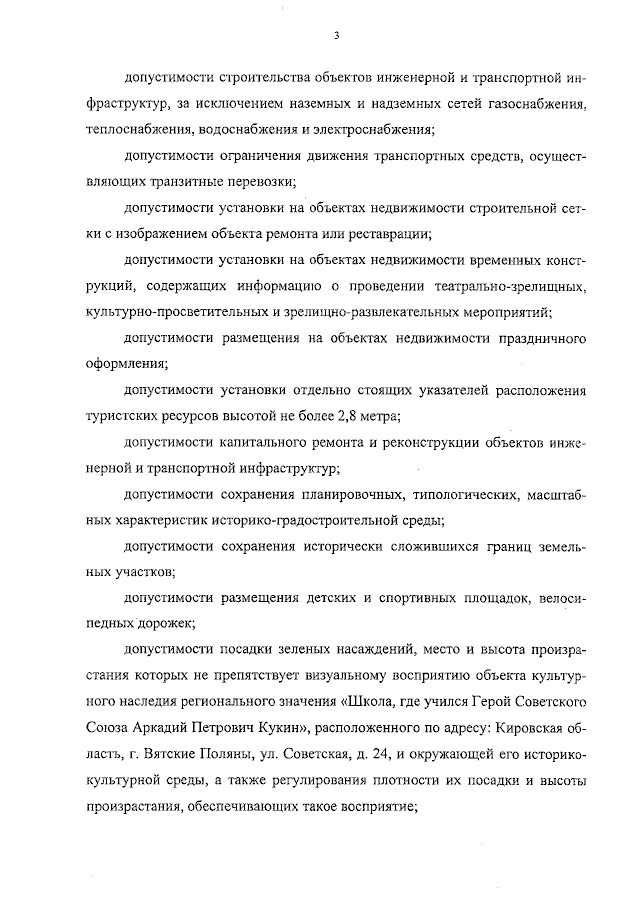 3

допустимости строительства объектов инженерной и транспортной инфраструктур, за исключением наземных и надземных сетей газоснабжения, теплоснабжения, водоснабжения и электроснабжения;

допустимости ограничения движения транспортных средств, осуществляющих транзитные перевозки;

допустимости установки на объектах недвижимости строительной сетки с изображением объекта ремонта или реставрации;

допустимости установки на объектах недвижимости временных конструкций, содержащих информацию о проведении театрально-зрелищных, культурно-просветительных и зрелищно-развлекательных мероприятий;

допустимости размещения на объектах недвижимости праздничного оформления;

допустимости установки отдельно стоящих указателей расположения туристских ресурсов высотой не более 2,8 метра;

допустимости капитального ремонта и реконструкции объектов инженерной и транспортной инфраструктур;

допустимости сохранения планировочных, типологических, масштабных характеристик историко-градостроительной среды;

допустимости сохранения исторически сложившихся границ земельных участков;

допустимости размещения детских и спортивных площадок, велосипедных дорожек;

допустимости посадки зеленых насаждений, место и высота произрастания которых не препятствует визуальному восприятию объекта культурного наследия регионального значения «Школа, где учился Герой Советского Союза Аркадий Петрович Кукин», расположенного по адресу: Кировская область, г. Вятские Поляны, ул. Советская, д. 24, и окружающей его историко-культурной среды, а также регулирования плотности их посадки и высоты произрастания, обеспечивающих такое восприятие;